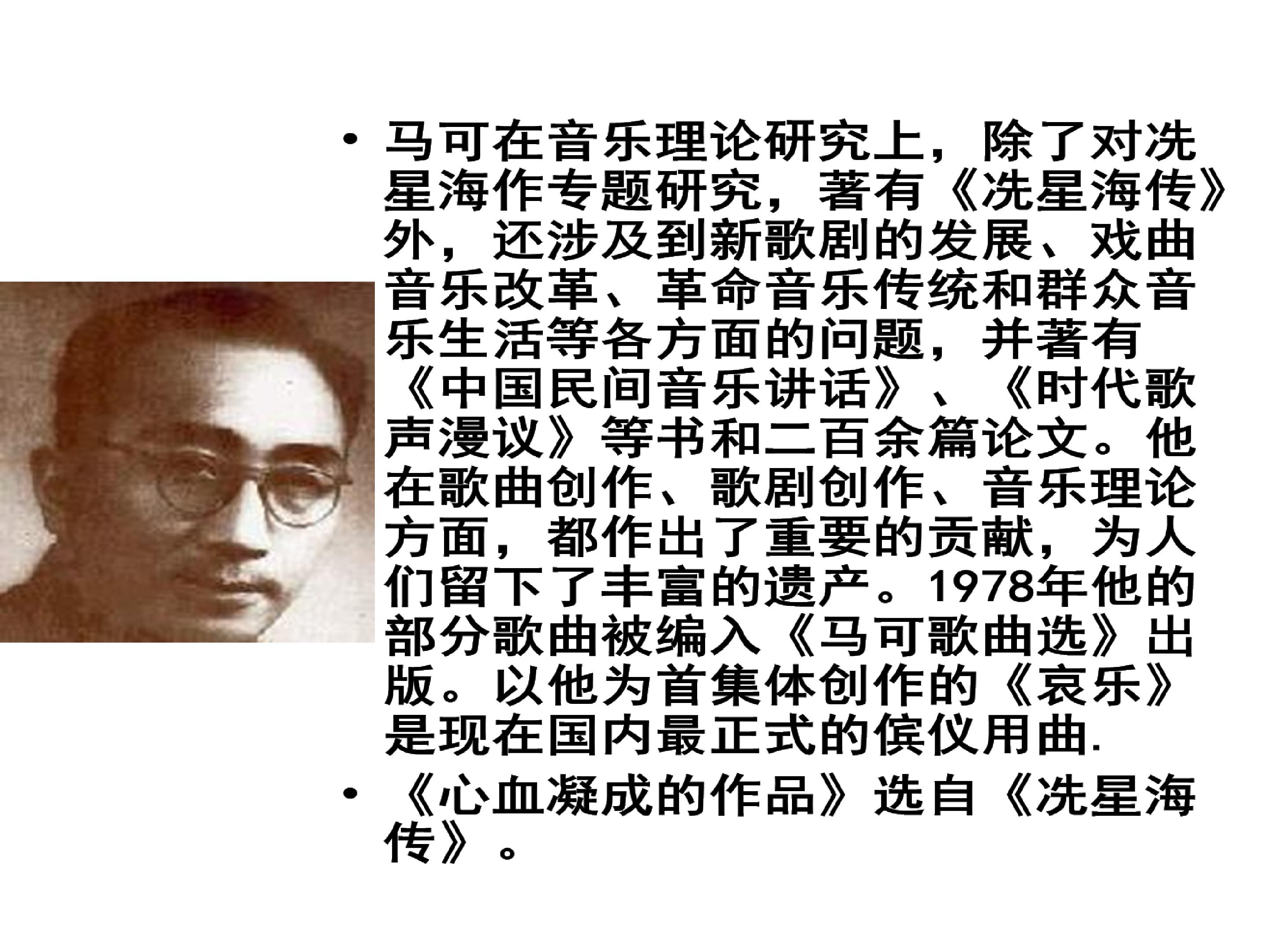 • 马可在音乐理论研究上，除了对冼星海作专题研究，著有《冼星海传》外，还涉及到新歌剧的发展、戏曲音乐改革、革命音乐传统和群众音乐生活等各方面的问题，并著有《中国民间音乐讲话》、《时代歌声漫议》等书和二百余篇论文。他在歌曲创作、歌剧创作、音乐理论方面，都作出了重要的贡献，为人们留下了丰富的遗产。1978年他的部分歌曲被编入《马可歌曲选》出版。以他为首集体创作的《哀乐》是现在国内最正式的傧仪用曲.

• 《心血凝成的作品》选自《冼星海传》。